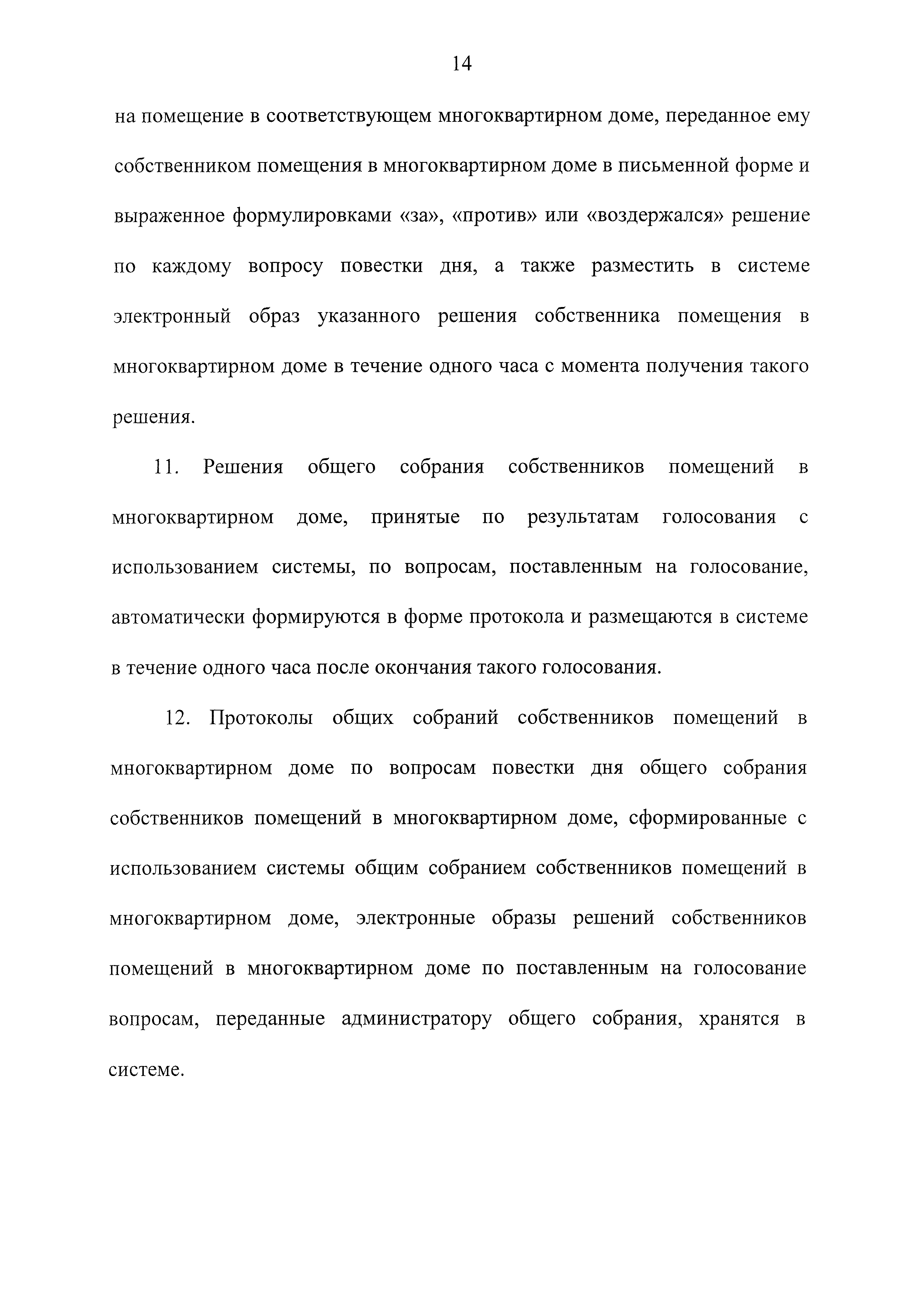 14

на помещение в соответствующем многоквартирном доме, переданное ему собственником помещения в многоквартирном доме в письменной форме и выраженное формулировками «за», «против» или «воздержался» решение по каждому вопросу повестки дня, а также разместить в системе электронный образ указанного решения собственника помещения в многоквартирном доме в течение одного часа с момента получения такого решения.

11. Решения общего собрания собственников помещений в многоквартирном доме, принятые по результатам голосования с использованием системы, по вопросам, поставленным на голосование, автоматически формируются в форме протокола и размещаются в системе в течение одного часа после окончания такого голосования.

12. Протоколы общих собраний собственников помещений в многоквартирном доме по вопросам повестки дня общего собрания собственников помещений в многоквартирном доме, сформированные с использованием системы общим собранием собственников помещений в многоквартирном доме, электронные образы решений собственников помещений в многоквартирном доме по поставленным на голосование вопросам, переданные администратору общего собрания, хранятся в системе.